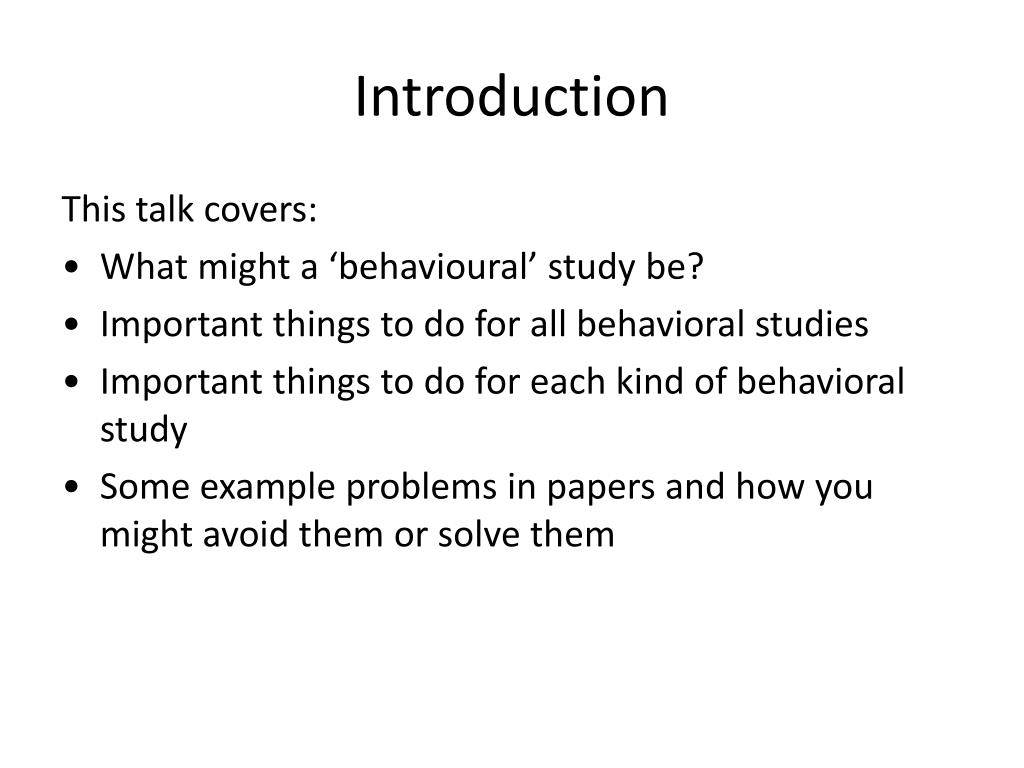 Introduction

This talk covers:

• What might a ‘behavioural’ study be?
• Important things to do for all behavioral studies
• Important things to do for each kind of behavioral study
• Some example problems in papers and how you might avoid them or solve them